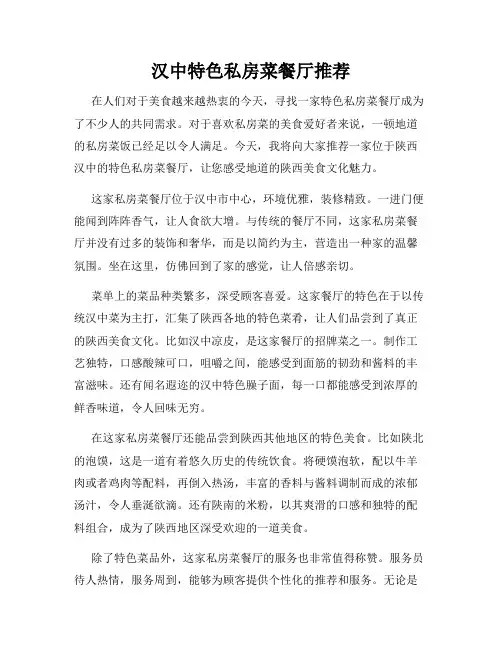 汉中特色私房菜餐厅推荐

在人们对于美食越来越热衷的今天，寻找一家特色私房菜餐厅成为了不少人的共同需求。对于喜欢私房菜的美食爱好者来说，一顿地道的私房菜饭已经足以令人满足。今天，我将向大家推荐一家位于陕西汉中的特色私房菜餐厅，让您感受地道的陕西美食文化魅力。

这家私房菜餐厅位于汉中市中心，环境优雅，装修精致。一进门便能闻到阵阵香气，让人食欲大增。与传统的餐厅不同，这家私房菜餐厅并没有过多的装饰和奢华，而是以简约为主，营造出一种家的温馨氛围。坐在这里，仿佛回到了家的感觉，让人倍感亲切。

菜单上的菜品种类繁多，深受顾客喜爱。这家餐厅的特色在于以传统汉中菜为主打，汇集了陕西各地的特色菜肴，让人们品尝到了真正的陕西美食文化。比如汉中凉皮，是这家餐厅的招牌菜之一。制作工艺独特，口感酸辣可口，咀嚼之间，能感受到面筋的韧劲和酱料的丰富滋味。还有闻名遐迩的汉中特色臊子面，每一口都能感受到浓厚的鲜香味道，令人回味无穷。

在这家私房菜餐厅还能品尝到陕西其他地区的特色美食。比如陕北的泡馍，这是一道有着悠久历史的传统饮食。将硬馍泡软，配以牛羊肉或者鸡肉等配料，再倒入热汤，丰富的香料与酱料调制而成的浓郁汤汁，令人垂涎欲滴。还有陕南的米粉，以其爽滑的口感和独特的配料组合，成为了陕西地区深受欢迎的一道美食。

除了特色菜品外，这家私房菜餐厅的服务也非常值得称赞。服务员待人热情，服务周到，能够为顾客提供个性化的推荐和服务。无论是